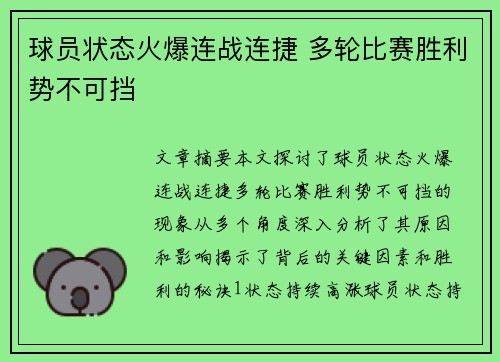 球员状态火爆连战连捷 多轮比赛胜利势不可挡

文章摘要本文探讨了球员状态火爆连战连捷多轮比赛胜利势不可挡的现象从多个角度深入分析了其原因和影响揭示了背后的关键因素和胜利的秘诀1状态持续高涨球员状态持